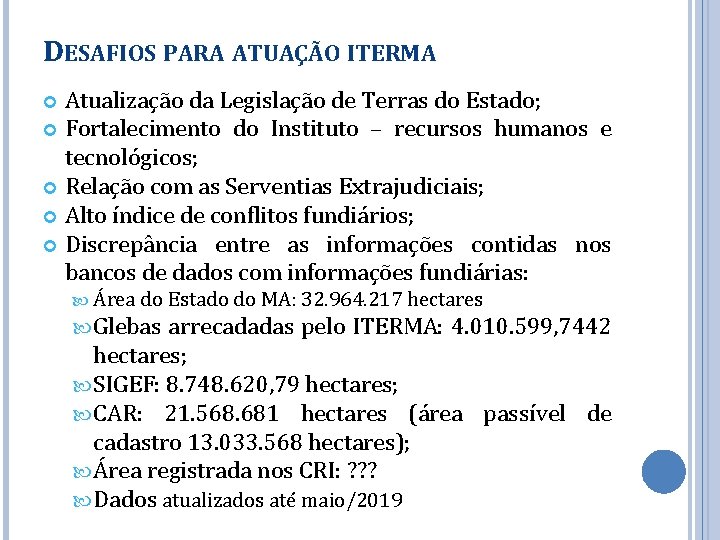 DESAFIOS PARA ATUAÇÃO ITERMA

Atualização da Legislação de Terras do Estado;

Fortalecimento do Instituto – recursos humanos e tecnológicos;

Relação com as Serventias Extrajudiciais;

Alto índice de conflitos fundiários;

Discrepância entre as informações contidas nos bancos de dados com informações fundiárias:

Área do Estado do MA: 32.964.217 hectares

Glebas arrecadadas pelo ITERMA: 4.010.599,7442 hectares;

SIGEF: 8.748.620,79 hectares;

CAR: 21.568.681 hectares (área passível de cadastro 13.033.568 hectares);

Área registrada nos CRI: ???

Dados atualizados até maio/2019